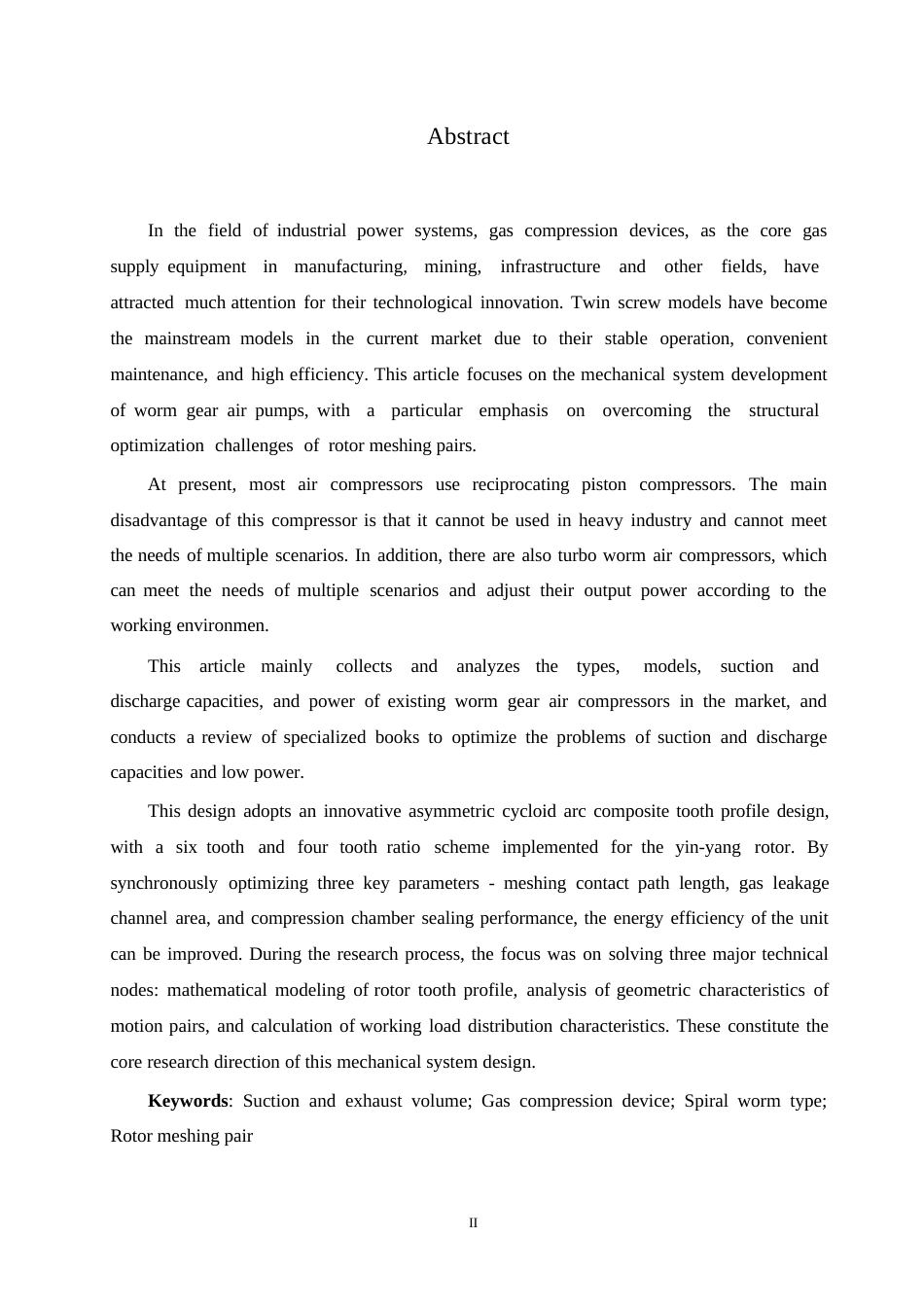 Abstract

In the field of industrial power systems, gas compression devices, as the core gas supply equipment in manufacturing, mining, infrastructure and other fields, have attracted much attention for their technological innovation. Twin screw models have become the mainstream models in the current market due to their stable operation, convenient maintenance, and high efficiency. This article focuses on the mechanical system development of worm gear air pumps, with a particular emphasis on overcoming the structural optimization challenges of rotor meshing pairs.

At present, most air compressors use reciprocating piston compressors. The main disadvantage of this compressor is that it cannot be used in heavy industry and cannot meet the needs of multiple scenarios. In addition, there are also turbo worm air compressors, which can meet the needs of multiple scenarios and adjust their output power according to the working environmen.

This article mainly collects and analyzes the types, models, suction and discharge capacities, and power of existing worm gear air compressors in the market, and conducts a review of specialized books to optimize the problems of suction and discharge capacities and low power.

This design adopts an innovative asymmetric cycloid arc composite tooth profile design, with a six tooth and four tooth ratio scheme implemented for the yin-yang rotor. By synchronously optimizing three key parameters - meshing contact path length, gas leakage channel area, and compression chamber sealing performance, the energy efficiency of the unit can be improved. During the research process, the focus was on solving three major technical nodes: mathematical modeling of rotor tooth profile, analysis of geometric characteristics of motion pairs, and calculation of working load distribution characteristics. These constitute the core research direction of this mechanical system design.

**Keywords**: Suction and exhaust volume; Gas compression device; Spiral worm type; Rotor meshing pair

II